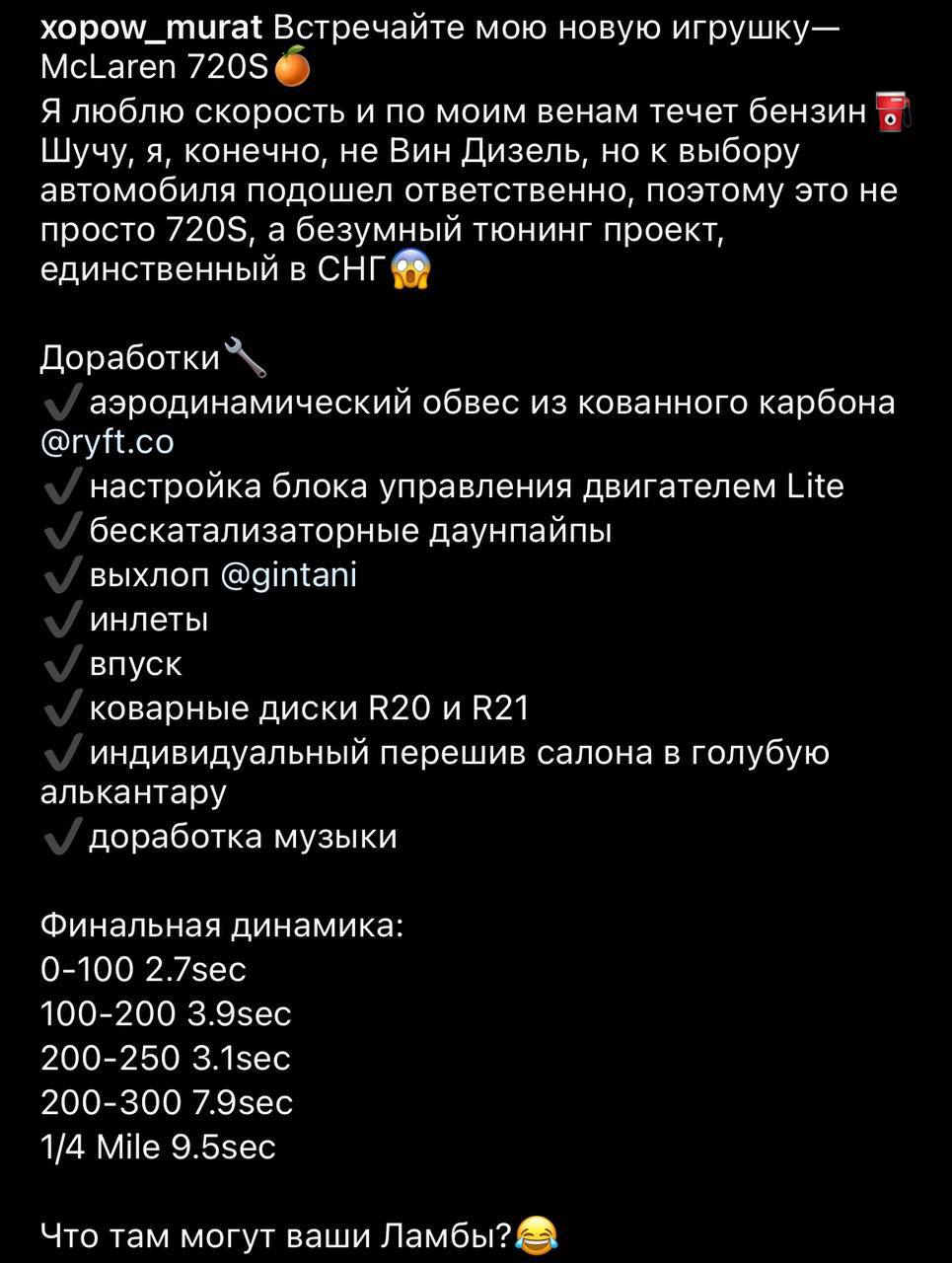 xopow_murat Встречайте мою новую игрушку— McLaren 720S🍊
Я люблю скорость и по моим венам течет бензин⛽ Шучу, я, конечно, не Вин Дизель, но к выбору автомобиля подошел ответственно, поэтому это не просто 720S, а безумный тюнинг проект, единственный в СНГ😱

Доработки🔧
✔️аэродинамический обвес из кованного карбона @ryft.co
✔️настройка блока управления двигателем Lite
✔️бескатализаторные даунпайпы
✔️выхлоп @gintani
✔️инлеты
✔️впуск
✔️коварные диски R20 и R21
✔️индивидуальный перешив салона в голубую алькантару
✔️доработка музыки

Финальная динамика:
0-100 2.7sec
100-200 3.9sec
200-250 3.1sec
200-300 7.9sec
1/4 Mile 9.5sec

Что там могут ваши Ламбы?😂